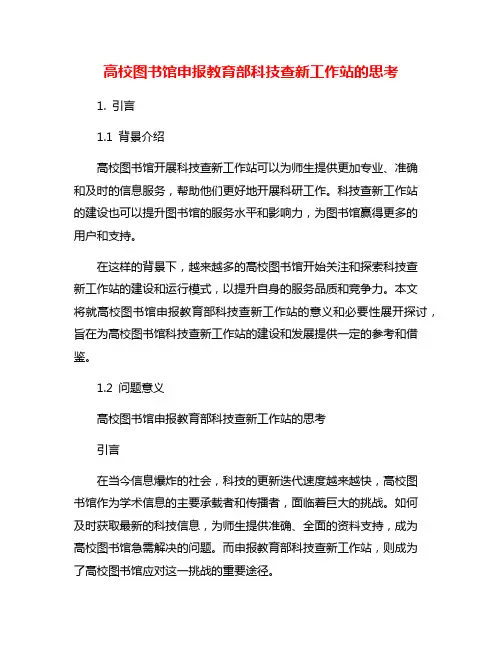 高校图书馆申报教育部科技查新工作站的思考

1. 引言

1.1 背景介绍

高校图书馆开展科技查新工作站可以为师生提供更加专业、准确和及时的信息服务，帮助他们更好地开展科研工作。科技查新工作站的建设也可以提升图书馆的服务水平和影响力，为图书馆赢得更多的用户和支持。

在这样的背景下，越来越多的高校图书馆开始关注和探索科技查新工作站的建设和运行模式，以提升自身的服务品质和竞争力。本文将就高校图书馆申报教育部科技查新工作站的意义和必要性展开探讨，旨在为高校图书馆科技查新工作站的建设和发展提供一定的参考和借鉴。

1.2 问题意义

高校图书馆申报教育部科技查新工作站的思考

引言

在当今信息爆炸的社会，科技的更新迭代速度越来越快，高校图书馆作为学术信息的主要承载者和传播者，面临着巨大的挑战。如何及时获取最新的科技信息，为师生提供准确、全面的资料支持，成为高校图书馆急需解决的问题。而申报教育部科技查新工作站，则成为了高校图书馆应对这一挑战的重要途径。